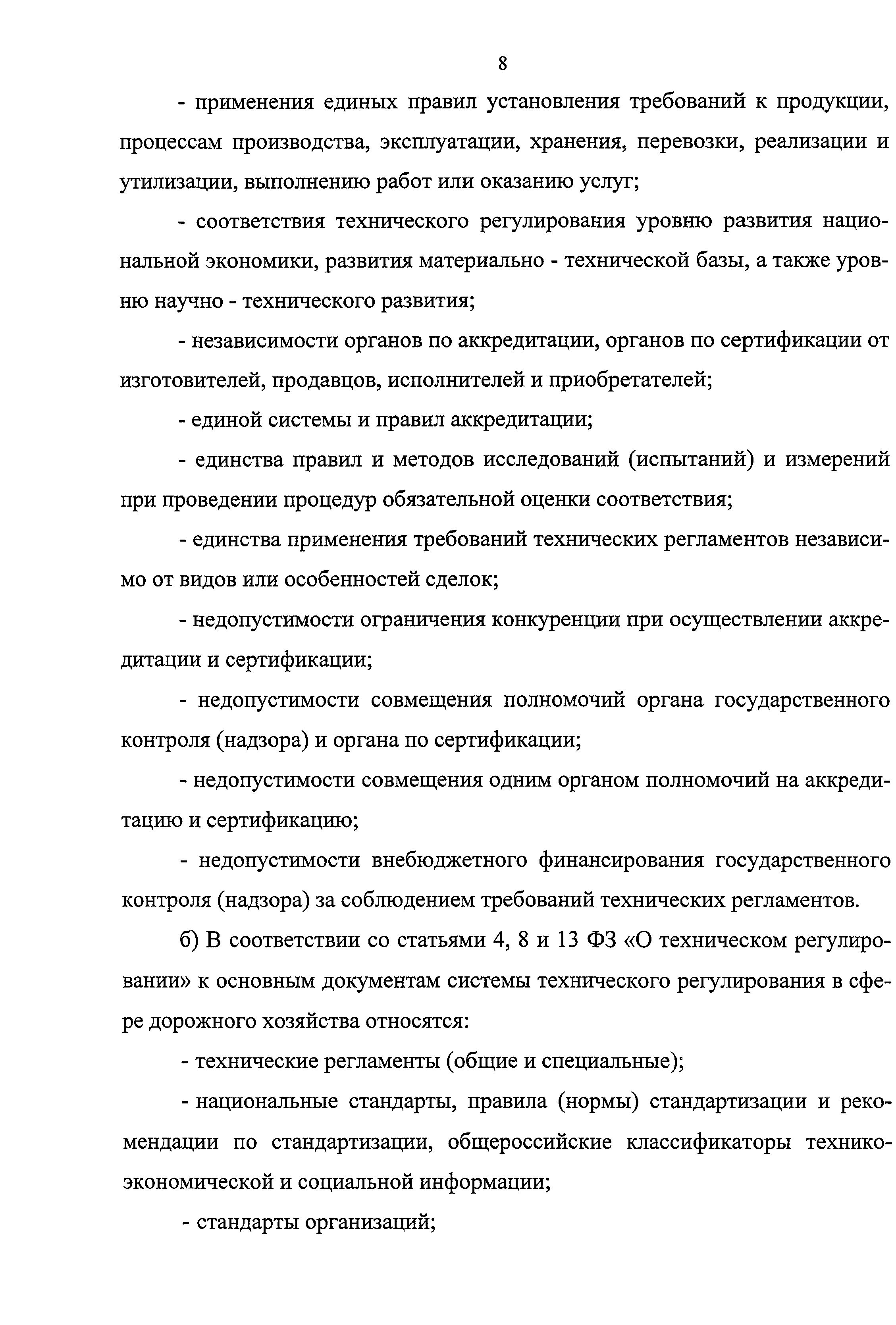 8

- применения единых правил установления требований к продукции, процессам производства, эксплуатации, хранения, перевозки, реализации и утилизации, выполнению работ или оказанию услуг;

- соответствия технического регулирования уровню развития национальной экономики, развития материально - технической базы, а также уровню научно - технического развития;

- независимости органов по аккредитации, органов по сертификации от изготовителей, продавцов, исполнителей и приобретателей;

- единой системы и правил аккредитации;

- единства правил и методов исследований (испытаний) и измерений при проведении процедур обязательной оценки соответствия;

- единства применения требований технических регламентов независимо от видов или особенностей сделок;

- недопустимости ограничения конкуренции при осуществлении аккредитации и сертификации;

- недопустимости совмещения полномочий органа государственного контроля (надзора) и органа по сертификации;

- недопустимости совмещения одним органом полномочий на аккредитацию и сертификацию;

- недопустимости внебюджетного финансирования государственного контроля (надзора) за соблюдением требований технических регламентов.

б) В соответствии со статьями 4, 8 и 13 ФЗ «О техническом регулировании» к основным документам системы технического регулирования в сфере дорожного хозяйства относятся:

- технические регламенты (общие и специальные);

- национальные стандарты, правила (нормы) стандартизации и рекомендации по стандартизации, общероссийские классификаторы технико-экономической и социальной информации;

- стандарты организаций;